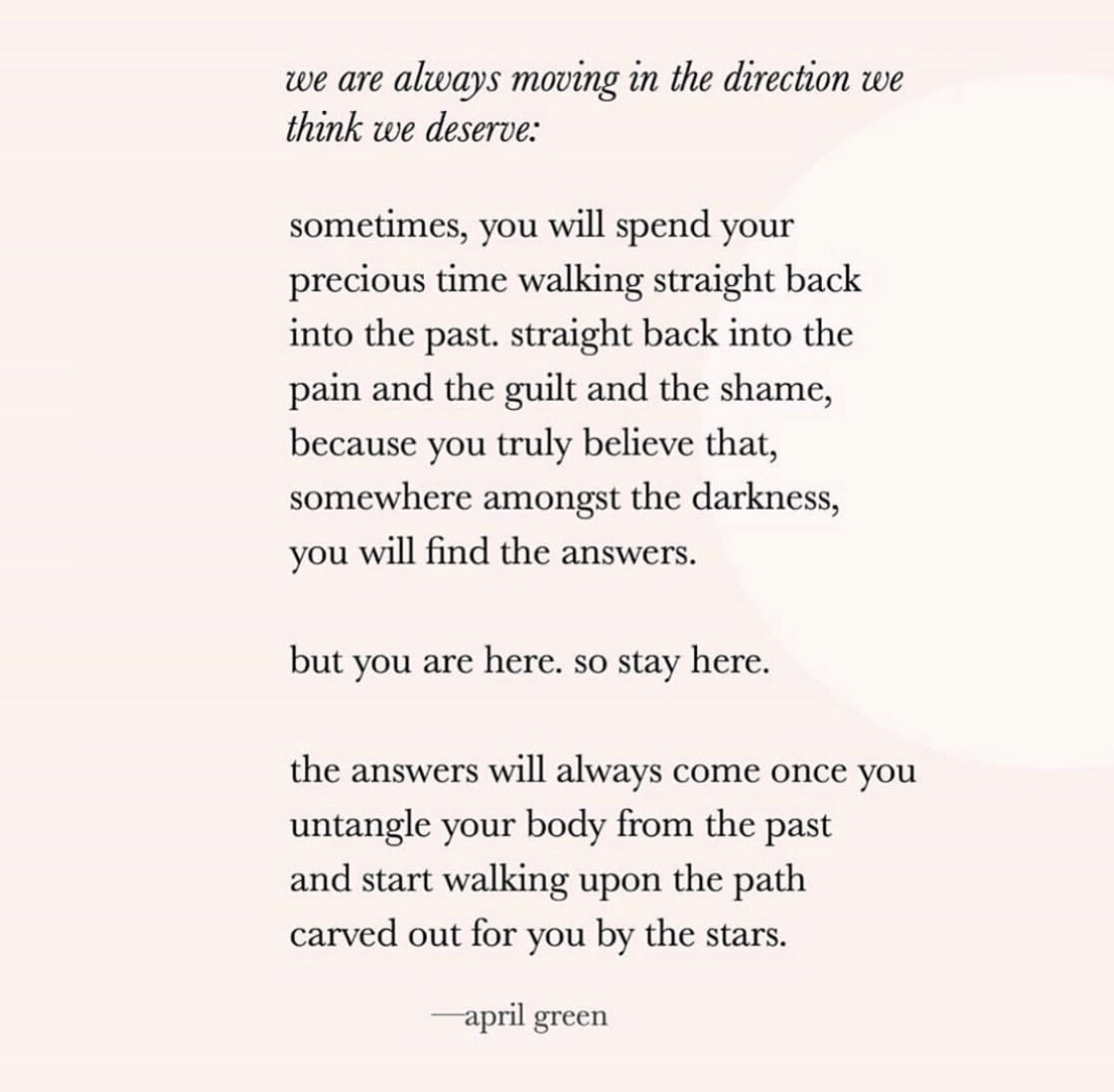 we are always moving in the direction we think we deserve:

sometimes, you will spend your
precious time walking straight back
into the past. straight back into the
pain and the guilt and the shame,
because you truly believe that,
somewhere amongst the darkness,
you will find the answers.

but you are here. so stay here.

the answers will always come once you
untangle your body from the past
and start walking upon the path
carved out for you by the stars.

—april green